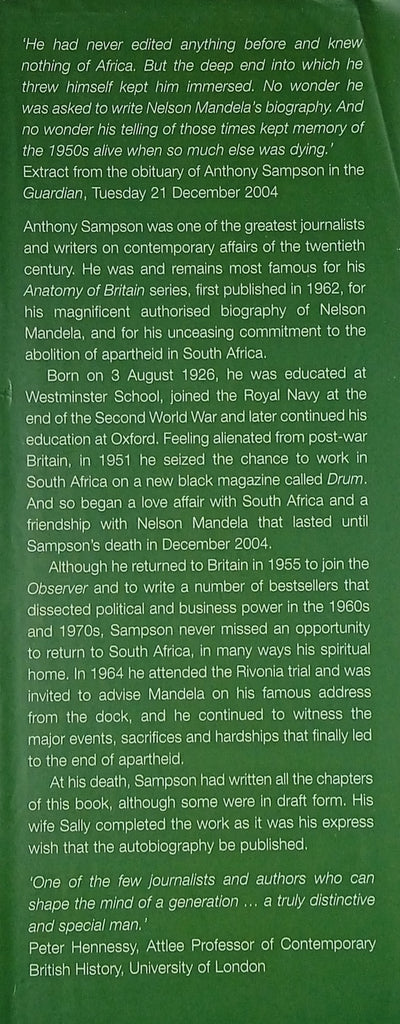 'He had never edited anything before and knew nothing of Africa. But the deep end into which he threw himself kept him immersed. No wonder he was asked to write Nelson Mandela's biography. And no wonder his telling of those times kept memory of the 1950s alive when so much else was dying.'
Extract from the obituary of Anthony Sampson in the Guardian, Tuesday 21 December 2004

Anthony Sampson was one of the greatest journalists and writers on contemporary affairs of the twentieth century. He was and remains most famous for his Anatomy of Britain series, first published in 1962, for his magnificent authorised biography of Nelson Mandela, and for his unceasing commitment to the abolition of apartheid in South Africa.

Born on 3 August 1926, he was educated at Westminster School, joined the Royal Navy at the end of the Second World War and later continued his education at Oxford. Feeling alienated from post-war Britain, in 1951 he seized the chance to work in South Africa on a new black magazine called Drum. And so began a love affair with South Africa and a friendship with Nelson Mandela that lasted until Sampson's death in December 2004.

Although he returned to Britain in 1955 to join the Observer and to write a number of bestsellers that dissected political and business power in the 1960s and 1970s, Sampson never missed an opportunity to return to South Africa, in many ways his spiritual home. In 1964 he attended the Rivonia trial and was invited to advise Mandela on his famous address from the dock, and he continued to witness the major events, sacrifices and hardships that finally led to the end of apartheid.

At his death, Sampson had written all the chapters of this book, although some were in draft form. His wife Sally completed the work as it was his express wish that the autobiography be published.

'One of the few journalists and authors who can shape the mind of a generation ... a truly distinctive and special man.'
Peter Hennessy, Attlee Professor of Contemporary British History, University of London